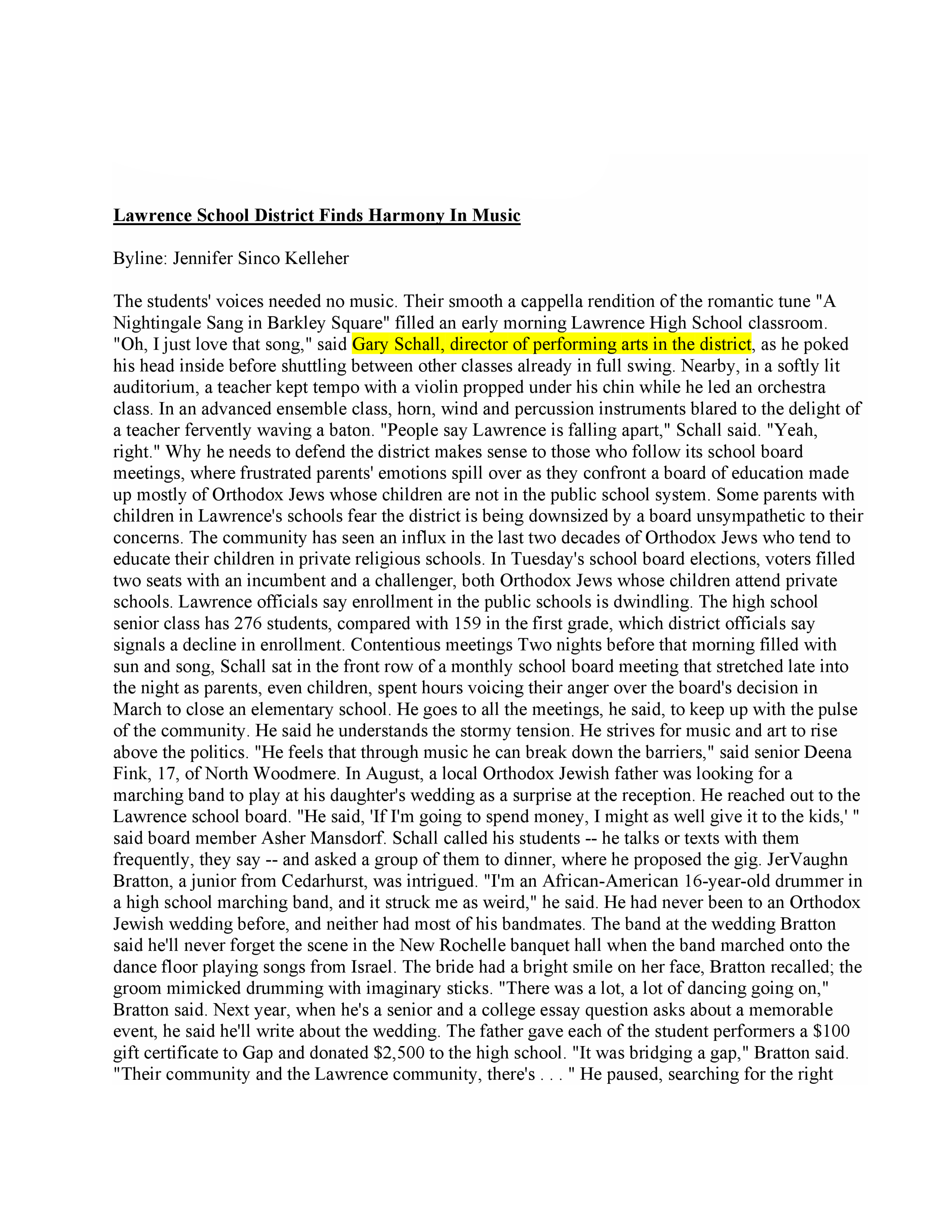 Lawrence School District Finds Harmony In Music

Byline: Jennifer Sinco Kelleher

The students' voices needed no music. Their smooth a cappella rendition of the romantic tune "A Nightingale Sang in Barkley Square" filled an early morning Lawrence High School classroom. "Oh, I just love that song," said Gary Schall, director of performing arts in the district, as he poked his head inside before shuttling between other classes already in full swing. Nearby, in a softly lit auditorium, a teacher kept tempo with a violin propped under his chin while he led an orchestra class. In an advanced ensemble class, horn, wind and percussion instruments blared to the delight of a teacher fervently waving a baton. "People say Lawrence is falling apart," Schall said. "Yeah, right." Why he needs to defend the district makes sense to those who follow its school board meetings, where frustrated parents' emotions spill over as they confront a board of education made up mostly of Orthodox Jews whose children are not in the public school system. Some parents with children in Lawrence's schools fear the district is being downsized by a board unsympathetic to their concerns. The community has seen an influx in the last two decades of Orthodox Jews who tend to educate their children in private religious schools. In Tuesday's school board elections, voters filled two seats with an incumbent and a challenger, both Orthodox Jews whose children attend private schools. Lawrence officials say enrollment in the public schools is dwindling. The high school senior class has 276 students, compared with 159 in the first grade, which district officials say signals a decline in enrollment. Contentious meetings Two nights before that morning filled with sun and song, Schall sat in the front row of a monthly school board meeting that stretched late into the night as parents, even children, spent hours voicing their anger over the board's decision in March to close an elementary school. He goes to all the meetings, he said, to keep up with the pulse of the community. He said he understands the stormy tension. He strives for music and art to rise above the politics. "He feels that through music he can break down the barriers," said senior Deena Fink, 17, of North Woodmere. In August, a local Orthodox Jewish father was looking for a marching band to play at his daughter's wedding as a surprise at the reception. He reached out to the Lawrence school board. "He said, 'If I'm going to spend money, I might as well give it to the kids,' " said board member Asher Mansdorf. Schall called his students -- he talks or texts with them frequently, they say -- and asked a group of them to dinner, where he proposed the gig. JerVaughn Bratton, a junior from Cedarhurst, was intrigued. "I'm an African-American 16-year-old drummer in a high school marching band, and it struck me as weird," he said. He had never been to an Orthodox Jewish wedding before, and neither had most of his bandmates. The band at the wedding Bratton said he'll never forget the scene in the New Rochelle banquet hall when the band marched onto the dance floor playing songs from Israel. The bride had a bright smile on her face, Bratton recalled; the groom mimicked drumming with imaginary sticks. "There was a lot, a lot of dancing going on," Bratton said. Next year, when he's a senior and a college essay question asks about a memorable event, he said he'll write about the wedding. The father gave each of the student performers a $100 gift certificate to Gap and donated $2,500 to the high school. "It was bridging a gap," Bratton said. "Their community and the Lawrence community, there's . . . " He paused, searching for the right